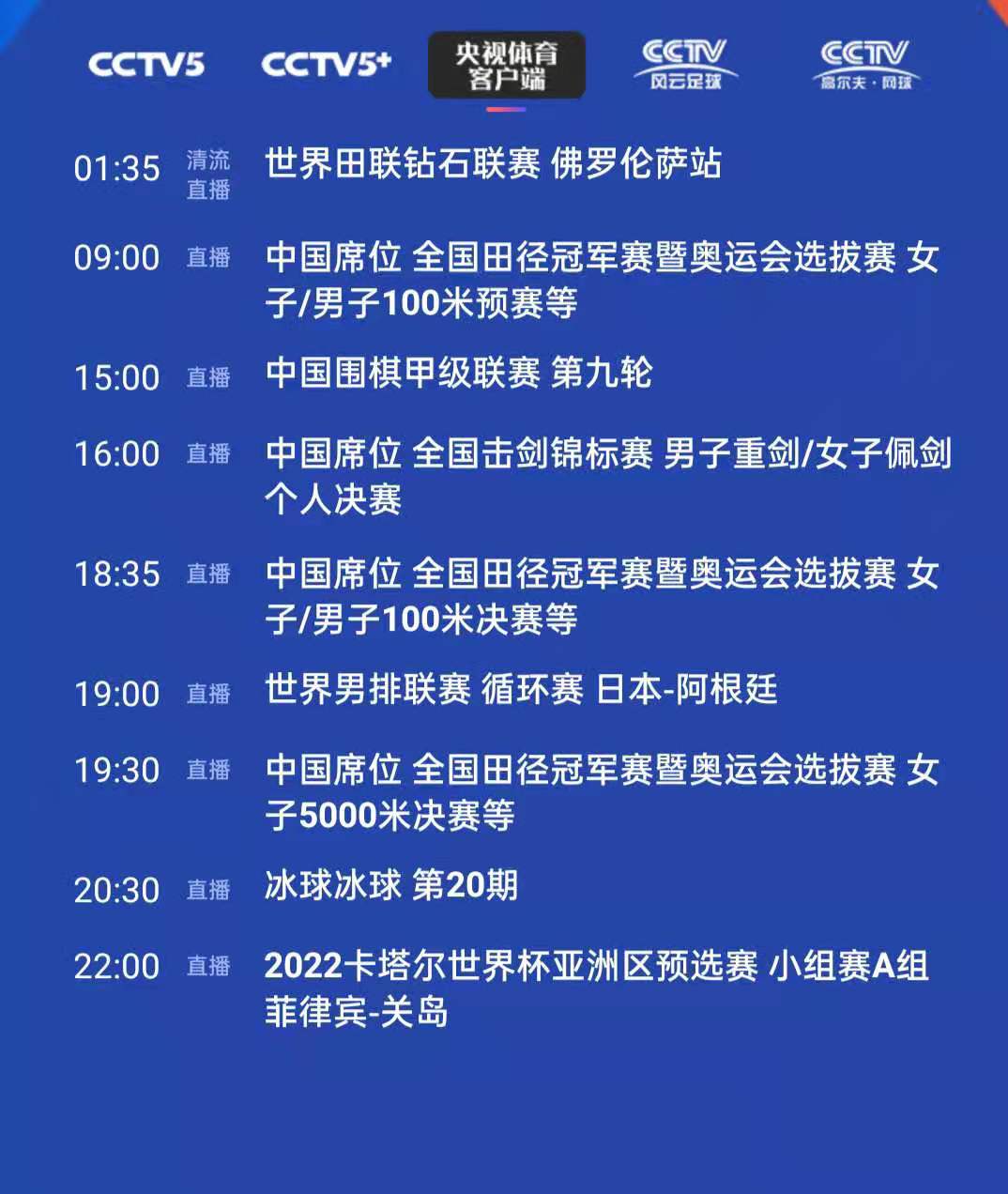 CCTV5 CCTV5+ 央视体育客户端 CCTV 风云足球 CCTV 高尔夫·网球

01:35 清流直播 世界田联钻石联赛 佛罗伦萨站

09:00 直播 中国席位 全国田径冠军赛暨奥运会选拔赛 女子/男子100米预赛等

15:00 直播 中国围棋甲级联赛 第九轮

16:00 直播 中国席位 全国击剑锦标赛 男子重剑/女子佩剑个人决赛

18:35 直播 中国席位 全国田径冠军赛暨奥运会选拔赛 女子/男子100米决赛等

19:00 直播 世界男排联赛 循环赛 日本-阿根廷

19:30 直播 中国席位 全国田径冠军赛暨奥运会选拔赛 女子5000米决赛等

20:30 直播 冰球冰球 第20期

22:00 直播 2022卡塔尔世界杯亚洲区预选赛 小组赛A组 菲律宾-关岛